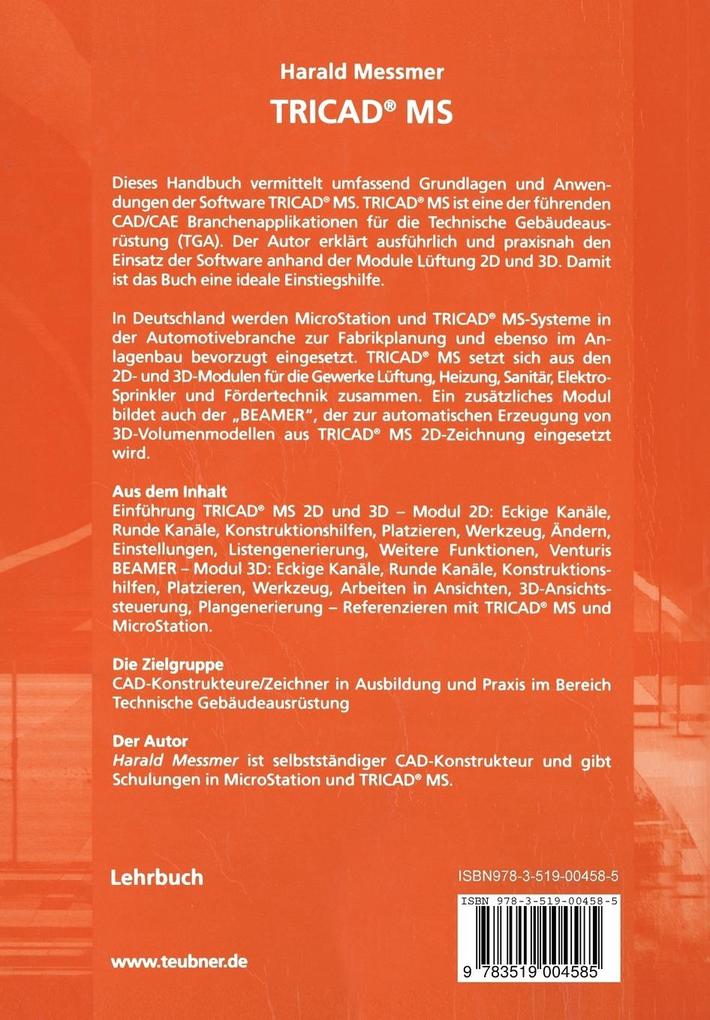 Harald Messmer
TRICAD® MS

Dieses Handbuch vermittelt umfassend Grundlagen und Anwendungen der Software TRICAD® MS. TRICAD® MS ist eine der führenden CAD/CAE Branchenapplikationen für die Technische Gebäudeausrüstung (TGA). Der Autor erklärt ausführlich und praxisnah den Einsatz der Software anhand der Module Lüftung 2D und 3D. Damit ist das Buch eine ideale Einstiegshilfe.

In Deutschland werden MicroStation und TRICAD® MS-Systeme in der Automotivebranche zur Fabrikplanung und ebenso im Anlagenbau bevorzugt eingesetzt. TRICAD® MS setzt sich aus den 2D- und 3D-Modulen für die Gewerke Lüftung, Heizung, Sanitär, Elektro-Sprinkler und Fördertechnik zusammen. Ein zusätzliches Modul bildet auch der „BEAMER", der zur automatischen Erzeugung von 3D-Volumenmodellen aus TRICAD® MS 2D-Zeichnung eingesetzt wird.

Aus dem Inhalt
Einführung TRICAD® MS 2D und 3D – Modul 2D: Eckige Kanäle, Runde Kanäle, Konstruktionshilfen, Platzieren, Werkzeug, Ändern, Einstellungen, Listengenerierung, Weitere Funktionen, Venturis BEAMER – Modul 3D: Eckige Kanäle, Runde Kanäle, Konstruktionshilfen, Platzieren, Werkzeug, Arbeiten in Ansichten, 3D-Ansichtssteuerung, Plangenerierung – Referenzieren mit TRICAD® MS und MicroStation.

Die Zielgruppe
CAD-Konstrukteure/Zeichner in Ausbildung und Praxis im Bereich Technische Gebäudeausrüstung

Der Autor
Harald Messmer ist selbstständiger CAD-Konstrukteur und gibt Schulungen in MicroStation und TRICAD® MS.

Lehrbuch

ISBN978-3-519-00458-5

ISBN 978-3-519-00458-5

9 783519 004585

www.teubner.de